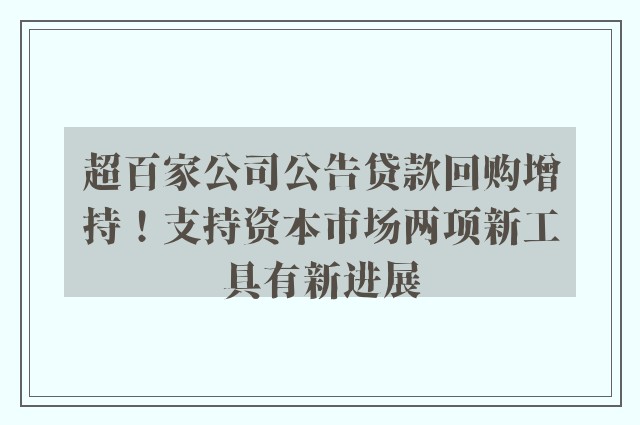 超百家公司公告贷款回购增持！支持资本市场两项新工具有新进展